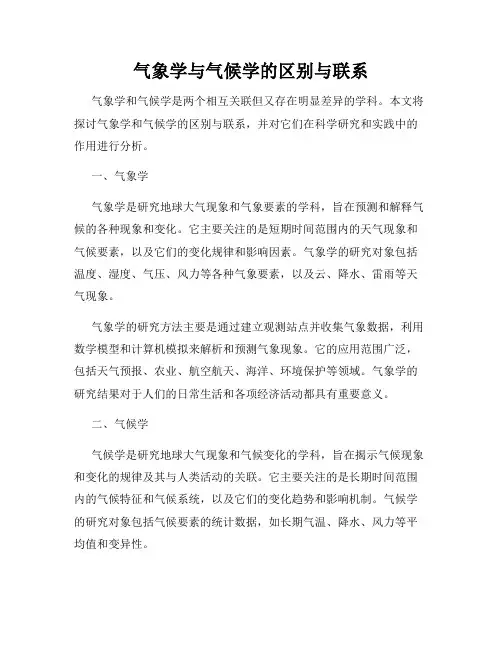 气象学与气候学的区别与联系

气象学和气候学是两个相互关联但又存在明显差异的学科。本文将探讨气象学和气候学的区别与联系，并对它们在科学研究和实践中的作用进行分析。

一、气象学

气象学是研究地球大气现象和气象要素的学科，旨在预测和解释气候的各种现象和变化。它主要关注的是短期时间范围内的天气现象和气候要素，以及它们的变化规律和影响因素。气象学的研究对象包括温度、湿度、气压、风力等各种气象要素，以及云、降水、雷雨等天气现象。

气象学的研究方法主要是通过建立观测站点并收集气象数据，利用数学模型和计算机模拟来解析和预测气象现象。它的应用范围广泛，包括天气预报、农业、航空航天、海洋、环境保护等领域。气象学的研究结果对于人们的日常生活和各项经济活动都具有重要意义。

二、气候学

气候学是研究地球大气现象和气候变化的学科，旨在揭示气候现象和变化的规律及其与人类活动的关联。它主要关注的是长期时间范围内的气候特征和气候系统，以及它们的变化趋势和影响机制。气候学的研究对象包括气候要素的统计数据，如长期气温、降水、风力等平均值和变异性。